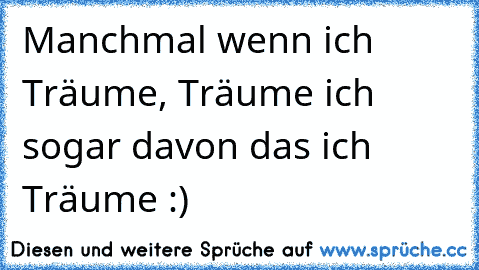 Manchmal wenn ich Träume, Träume ich sogar davon das ich Träume :)

Diesen und weitere Sprüche auf www.sprüche.cc